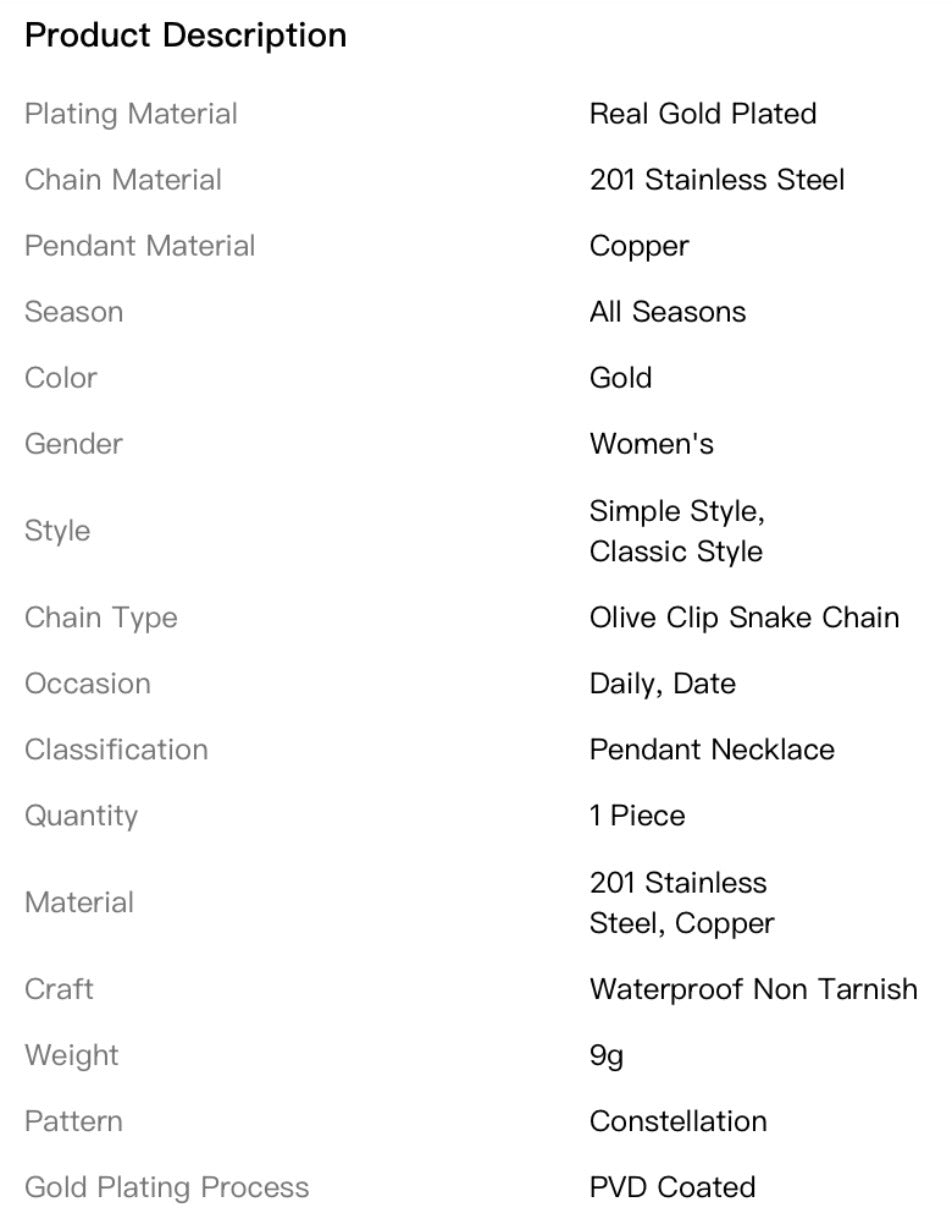 Product Description

| | |
|---|---|
| Plating Material | Real Gold Plated |
| Chain Material | 201 Stainless Steel |
| Pendant Material | Copper |
| Season | All Seasons |
| Color | Gold |
| Gender | Women's |
| Style | Simple Style, Classic Style |
| Chain Type | Olive Clip Snake Chain |
| Occasion | Daily, Date |
| Classification | Pendant Necklace |
| Quantity | 1 Piece |
| Material | 201 Stainless Steel, Copper |
| Craft | Waterproof Non Tarnish |
| Weight | 9g |
| Pattern | Constellation |
| Gold Plating Process | PVD Coated |